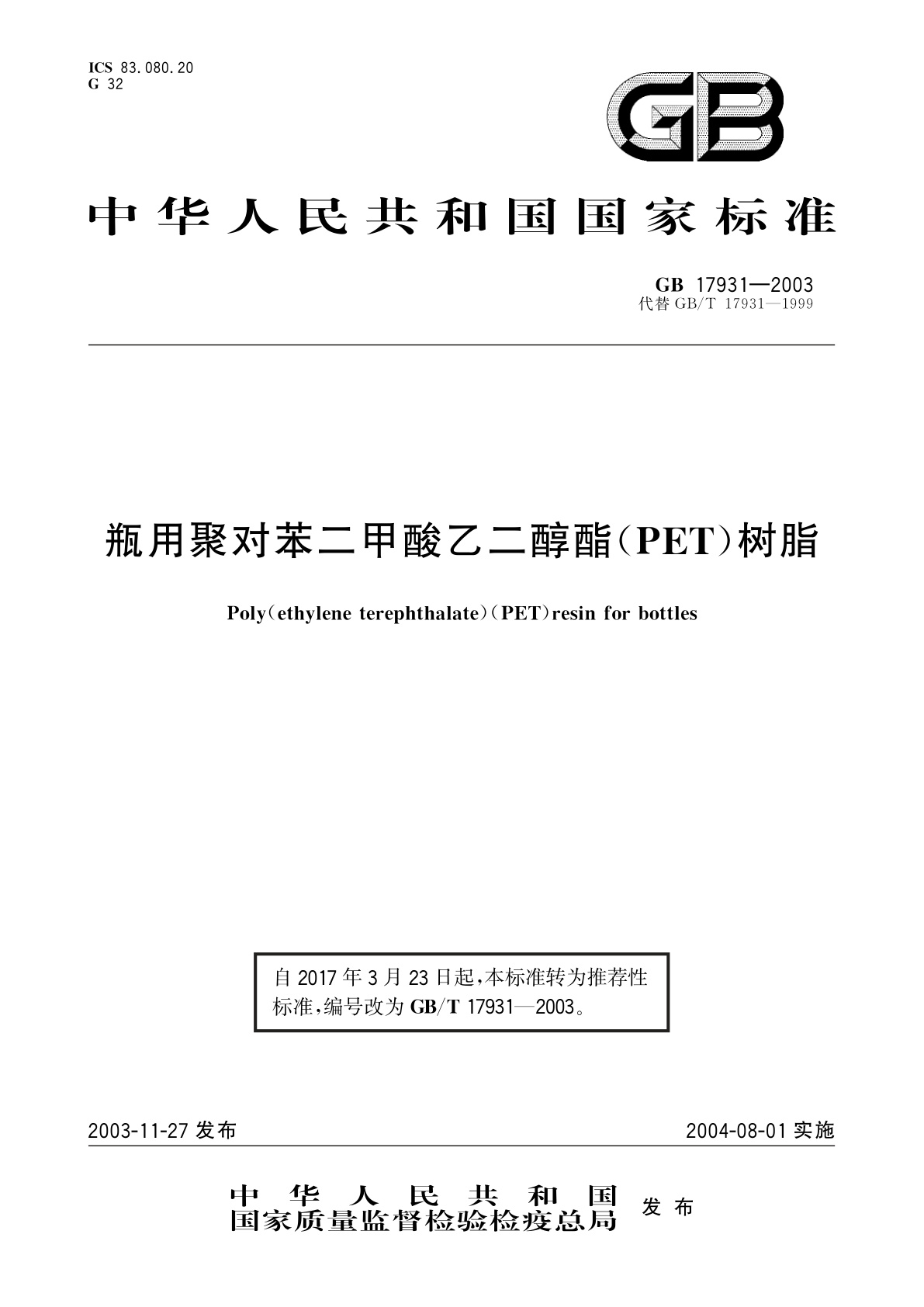 ICS 83.080.20
G 32

GB

中华人民共和国国家标准

GB 17931—2003
代替 GB/T 17931—1999

瓶用聚对苯二甲酸乙二醇酯(PET)树脂

Poly(ethylene terephthalate)(PET)resin for bottles

自 2017 年 3 月 23 日起,本标准转为推荐性标准,编号改为 GB/T 17931—2003。

2003-11-27 发布

2004-08-01 实施

中华人民共和国
国家质量监督检验检疫总局
发布